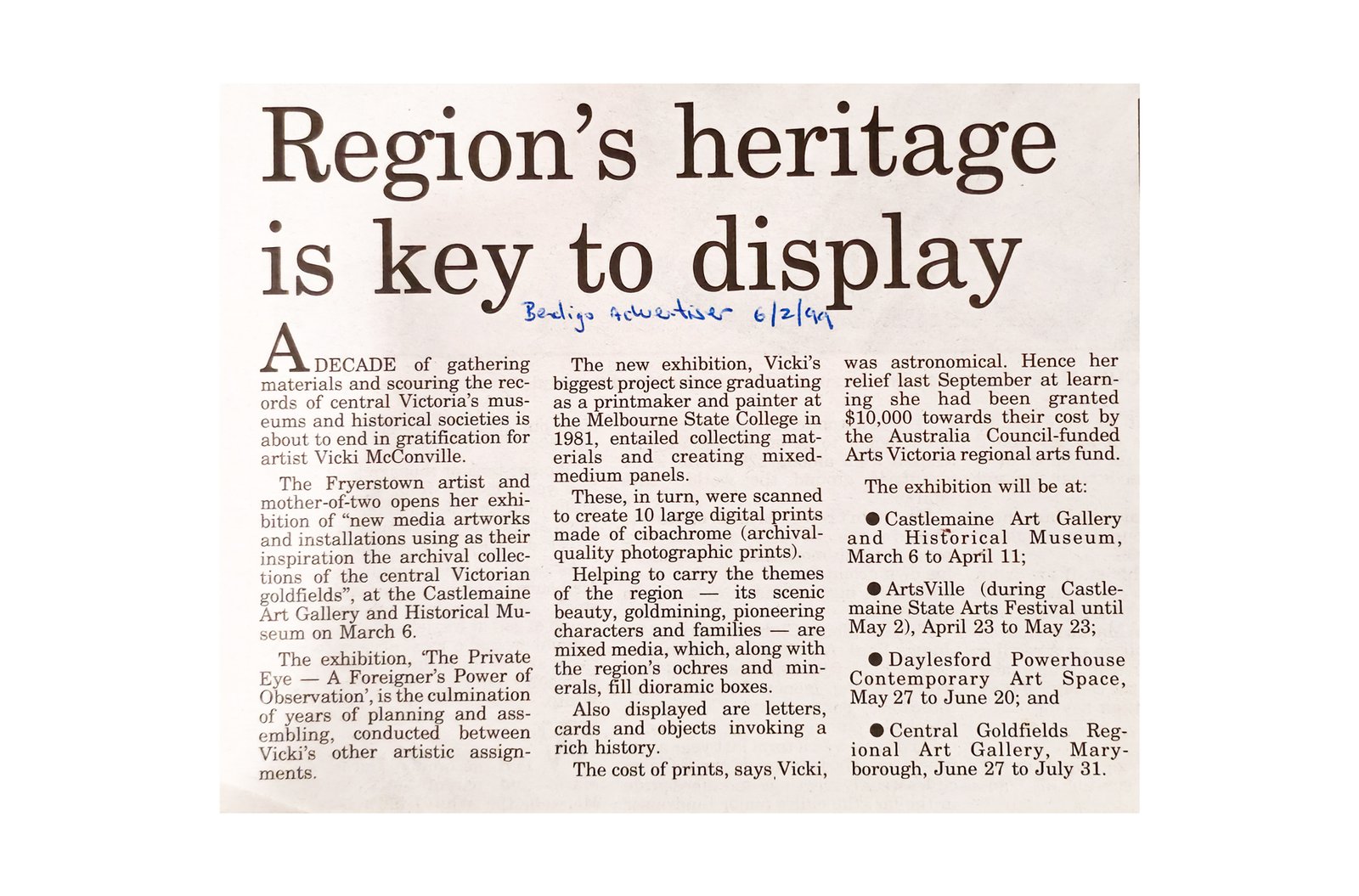 Region's heritage is key to display

Bendigo Advertiser 6/2/99

A DECADE of gathering materials and scouring the records of central Victoria's museums and historical societies is about to end in gratification for artist Vicki McConville.

The Fryerstown artist and mother-of-two opens her exhibition of "new media artworks and installations using as their inspiration the archival collections of the central Victorian goldfields", at the Castlemaine Art Gallery and Historical Museum on March 6.

The exhibition, 'The Private Eye — A Foreigner's Power of Observation', is the culmination of years of planning and assembling, conducted between Vicki's other artistic assignments.

The new exhibition, Vicki's biggest project since graduating as a printmaker and painter at the Melbourne State College in 1981, entailed collecting materials and creating mixed-medium panels.

These, in turn, were scanned to create 10 large digital prints made of cibachrome (archival-quality photographic prints).

Helping to carry the themes of the region — its scenic beauty, goldmining, pioneering characters and families — are mixed media, which, along with the region's ochres and minerals, fill dioramic boxes.

Also displayed are letters, cards and objects invoking a rich history.

The cost of prints, says Vicki, was astronomical. Hence her relief last September at learning she had been granted $10,000 towards their cost by the Australia Council-funded Arts Victoria regional arts fund.

The exhibition will be at:

● Castlemaine Art Gallery and Historical Museum, March 6 to April 11;

● ArtsVille (during Castlemaine State Arts Festival until May 2), April 23 to May 23;

● Daylesford Powerhouse Contemporary Art Space, May 27 to June 20; and

● Central Goldfields Regional Art Gallery, Maryborough, June 27 to July 31.